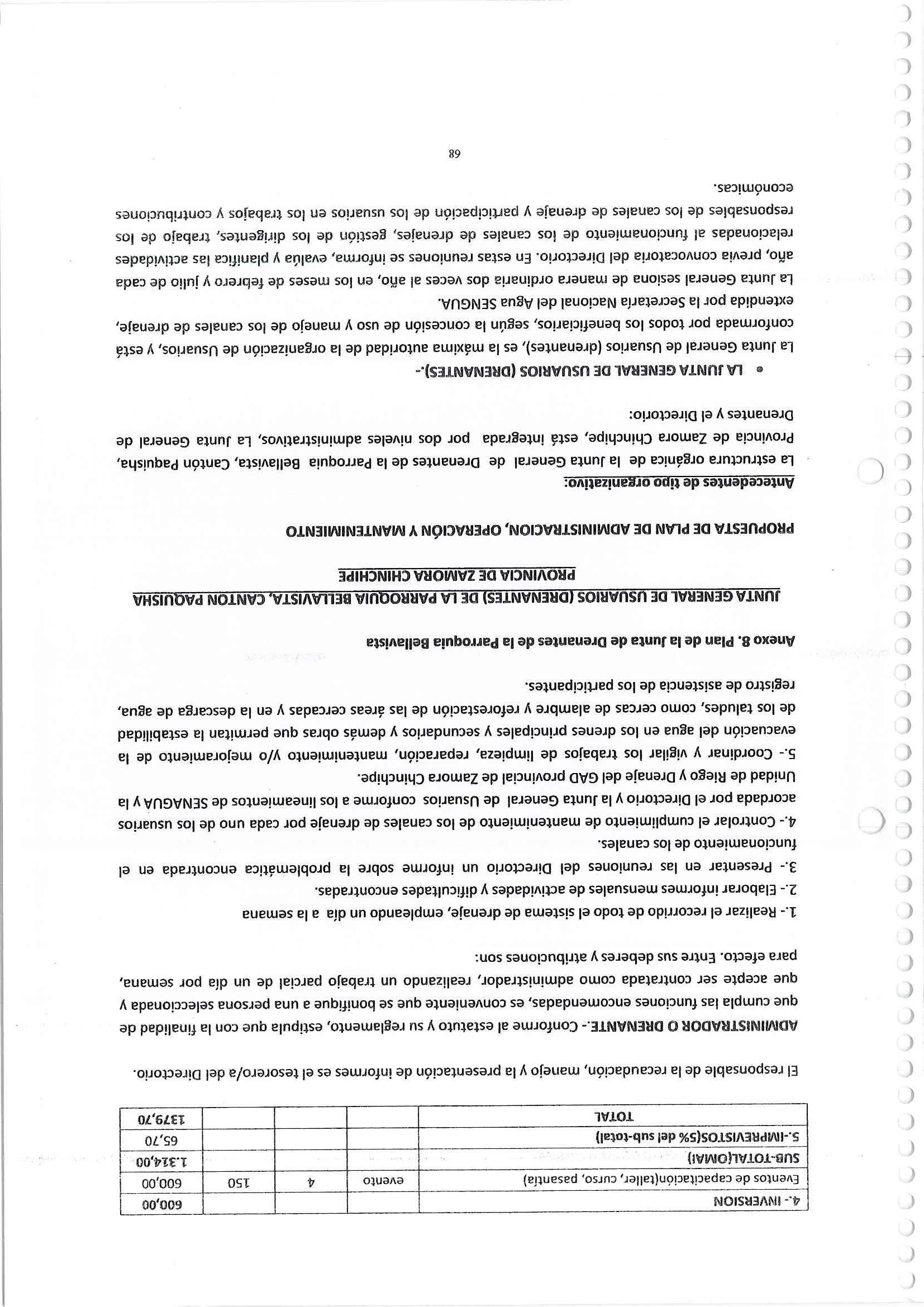 | 4.- INVERSION | | | | 600,00 |
|---|---|---|---|---|
| Eventos de capacitación(taller, curso, pasantía) | evento | 4 | 150 | 600,00 |
| SUB-TOTAL(OMAI) | | | | 1.314,00 |
| 5.-IMPREVISTOS(5% del sub-total) | | | | 65,70 |
| TOTAL | | | | 1379,70 |

El responsable de la recaudación, manejo y la presentación de informes es el tesorero/a del Directorio.

ADMINISTRADOR O DRENANTE.- Conforme al estatuto y su reglamento, estipula que con la finalidad de que cumpla las funciones encomendadas, es conveniente que se bonifique a una persona seleccionada y que acepte ser contratada como administrador, realizando un trabajo parcial de un día por semana, para efecto. Entre sus deberes y atribuciones son:

1.- Realizar el recorrido de todo el sistema de drenaje, empleando un día a la semana

2.- Elaborar informes mensuales de actividades y dificultades encontradas.

3.- Presentar en las reuniones del Directorio un informe sobre la problemática encontrada en el funcionamiento de los canales.

4.- Controlar el cumplimiento de mantenimiento de los canales de drenaje por cada uno de los usuarios acordada por el Directorio y la Junta General de Usuarios conforme a los lineamientos de SENAGUA y la Unidad de Riego y Drenaje del GAD provincial de Zamora Chinchipe.

5.- Coordinar y vigilar los trabajos de limpieza, reparación, mantenimiento y/o mejoramiento de la evacuación del agua en los drenes principales y secundarios y demás obras que permitan la estabilidad de los taludes, como cercas de alambre y reforestación de las áreas cercadas y en la descarga de agua, registro de asistencia de los participantes.

Anexo 8. Plan de la Junta de Drenantes de la Parroquia Bellavista

JUNTA GENERAL DE USUARIOS (DRENANTES) DE LA PARROQUIA BELLAVISTA, CANTON PAQUISHA PROVINCIA DE ZAMORA CHINCHIPE

PROPUESTA DE PLAN DE ADMINISTRACION, OPERACIÓN Y MANTENIMIENTO

Antecedentes de tipo organizativo:

La estructura orgánica de la Junta General de Drenantes de la Parroquia Bellavista, Cantón Paquisha, Provincia de Zamora Chinchipe, está integrada por dos niveles administrativos, La Junta General de Drenantes y el Directorio:

• LA JUNTA GENERAL DE USUARIOS (DRENANTES).-

La Junta General de Usuarios (drenantes), es la máxima autoridad de la organización de Usuarios, y está conformada por todos los beneficiarios, según la concesión de uso y manejo de los canales de drenaje, extendida por la Secretaría Nacional del Agua SENGUA.

La Junta General sesiona de manera ordinaria dos veces al año, en los meses de febrero y julio de cada año, previa convocatoria del Directorio. En estas reuniones se informa, evalúa y planifica las actividades relacionadas al funcionamiento de los canales de drenajes, gestión de los dirigentes, trabajo de los responsables de los canales de drenaje y participación de los usuarios en los trabajos y contribuciones económicas.

68